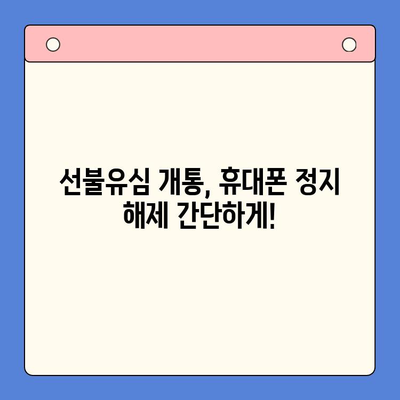 선불유심 개통, 휴대폰 정지 해제 간단하게!